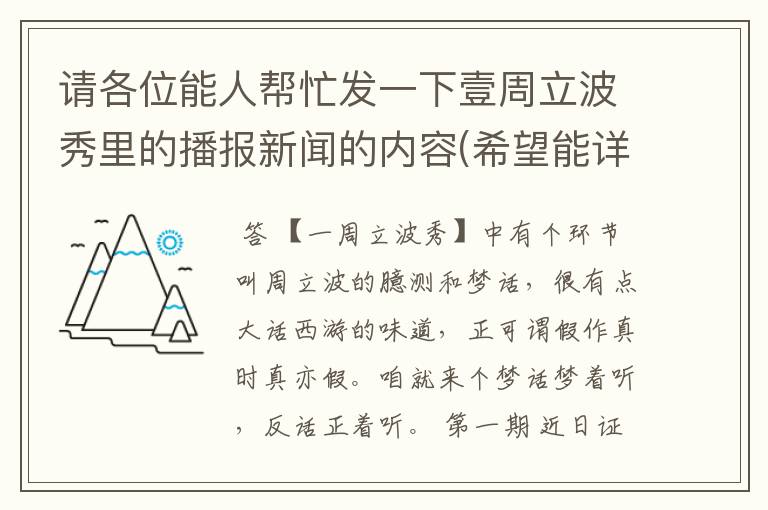 请各位能人帮忙发一下壹周立波秀里的播报新闻的内容(希望能详

答 【一周立波秀】中有个环节叫周立波的臆测和梦话，很有点大话西游的味道，正可谓假作真时真亦假。咱就来个梦话梦着听，反话正着听。 第一期 近日证